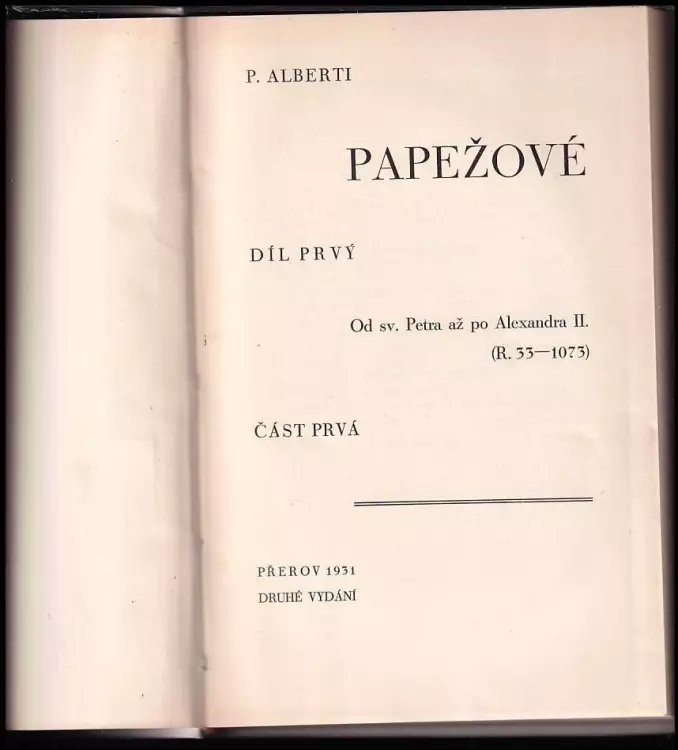 P. ALBERTI

PAPEŽOVÉ

DÍL PRVÝ

Od sv. Petra až po Alexandra II.
(R. 33—1073)

ČÁST PRVÁ

PŘEROV 1931
DRUHÉ VYDÁNÍ